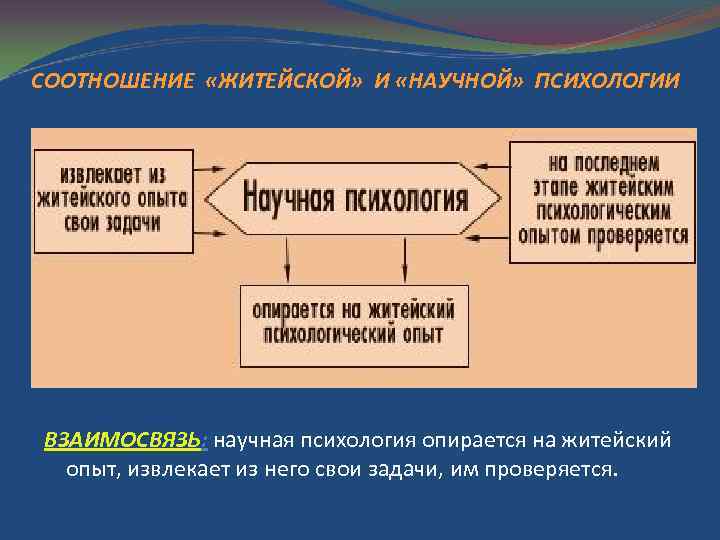 СООТНОШЕНИЕ «ЖИТЕЙСКОЙ» И «НАУЧНОЙ» ПСИХОЛОГИИ

извлекает из житейского опыта свои задачи

Научная психология

на последнем этапе житейским психологическим опытом проверяется

опирается на житейский психологический опыт

ВЗАИМОСВЯЗЬ: научная психология опирается на житейский опыт, извлекает из него свои задачи, им проверяется.